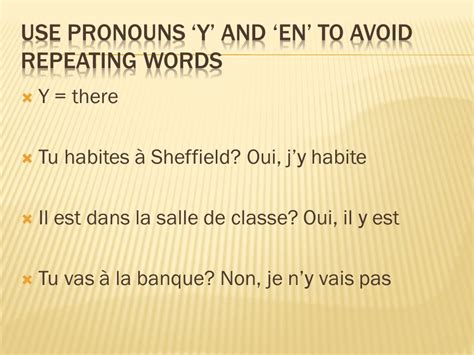 USE PRONOUNS ‘Y’ AND ‘EN’ TO AVOID REPEATING WORDS

Y = there

Tu habites à Sheffield? Oui, j’y habite

Il est dans la salle de classe? Oui, il y est

Tu vas à la banque? Non, je n’y vais pas